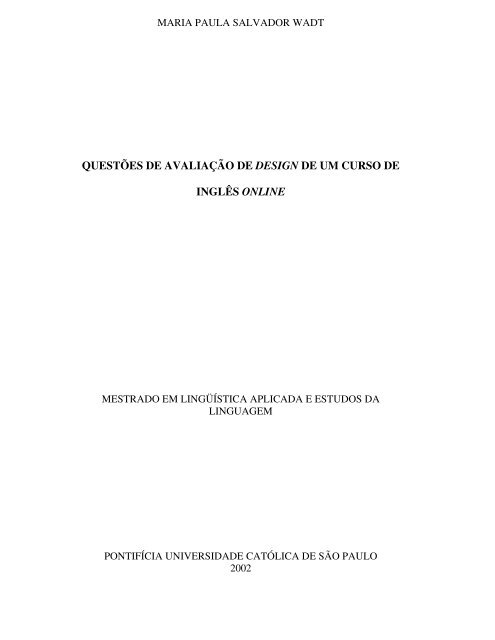 MARIA PAULA SALVADOR WADT

QUESTÕES DE AVALIAÇÃO DE DESIGN DE UM CURSO DE INGLÊS ONLINE

MESTRADO EM LINGÜÍSTICA APLICADA E ESTUDOS DA LINGUAGEM

PONTIFÍCIA UNIVERSIDADE CATÓLICA DE SÃO PAULO
2002